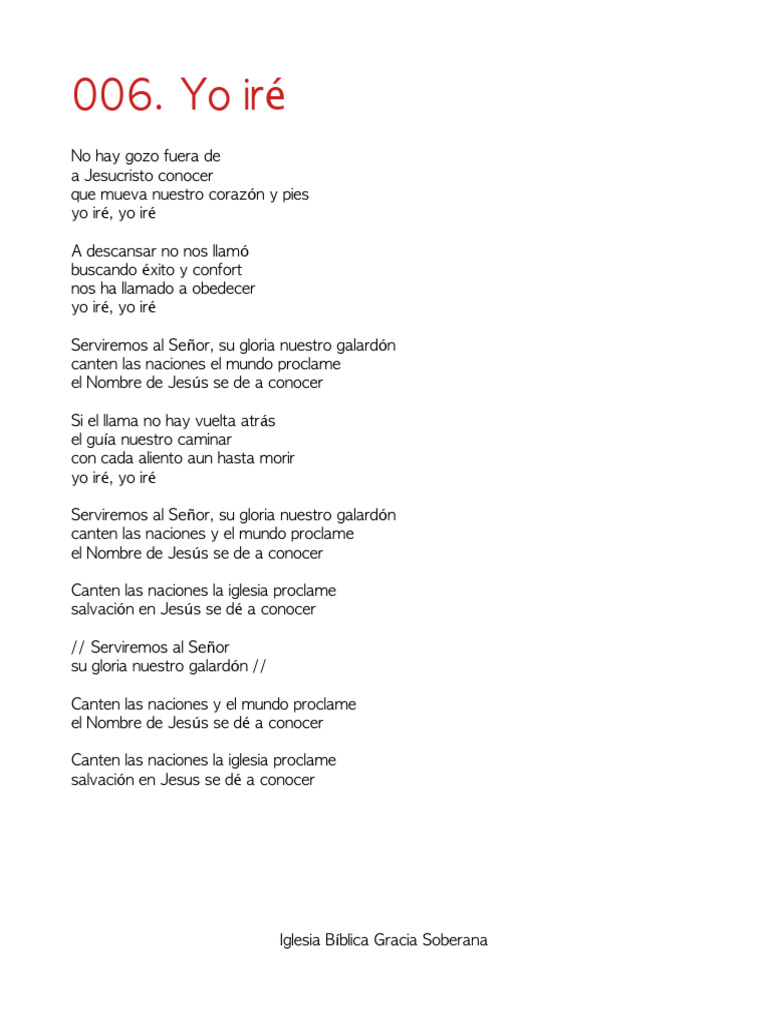 006. Yo iré

No hay gozo fuera de
a Jesucristo conocer
que mueva nuestro corazón y pies
yo iré, yo iré

A descansar no nos llamó
buscando éxito y confort
nos ha llamado a obedecer
yo iré, yo iré

Serviremos al Señor, su gloria nuestro galardón
canten las naciones el mundo proclame
el Nombre de Jesús se de a conocer

Si el llama no hay vuelta atrás
el guía nuestro caminar
con cada aliento aun hasta morir
yo iré, yo iré

Serviremos al Señor, su gloria nuestro galardón
canten las naciones y el mundo proclame
el Nombre de Jesús se de a conocer

Canten las naciones la iglesia proclame
salvación en Jesús se dé a conocer

// Serviremos al Señor
su gloria nuestro galardón //

Canten las naciones y el mundo proclame
el Nombre de Jesús se dé a conocer

Canten las naciones la iglesia proclame
salvación en Jesus se dé a conocer

Iglesia Bíblica Gracia Soberana